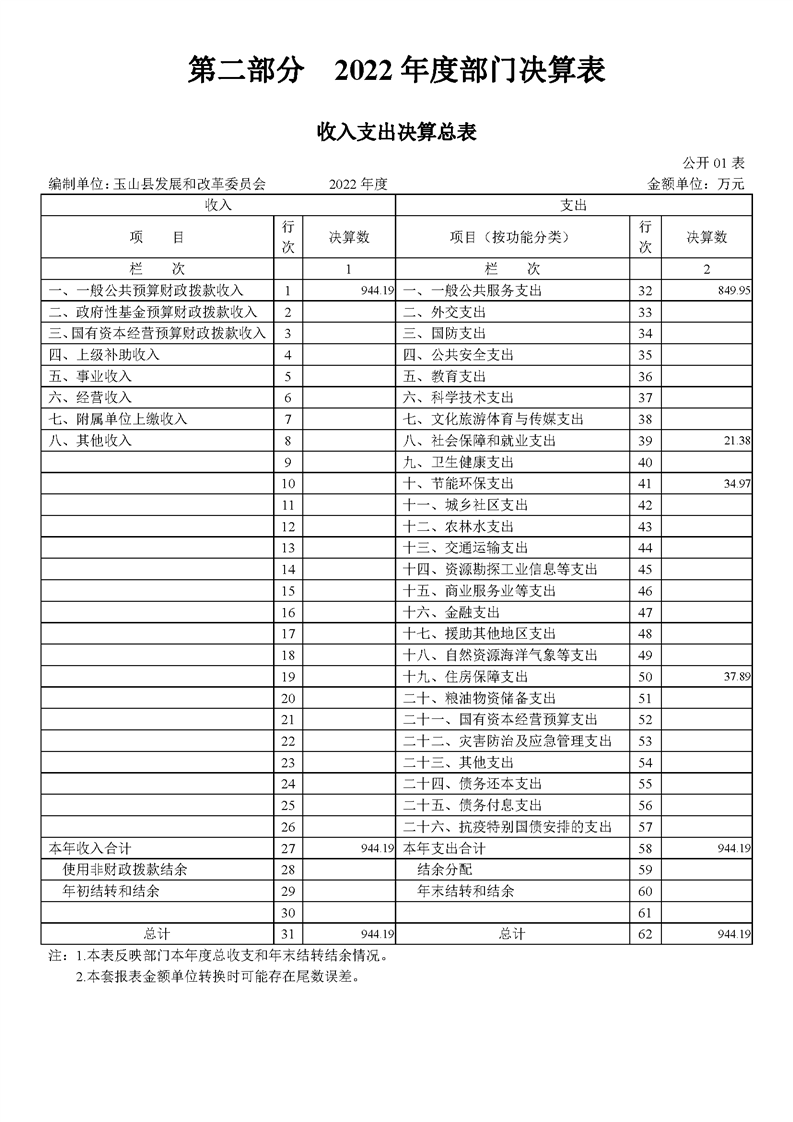 第二部分　2022 年度部门决算表

收入支出决算总表

公开 01 表

编制单位:玉山县发展和改革委员会　　2022 年度　　金额单位：万元

| 收入 | | | 支出 | | |
|---|---|---|---|---|---|
| 项　目 | 行次 | 决算数 | 项目（按功能分类） | 行次 | 决算数 |
| 栏　次 | | 1 | 栏　次 | | 2 |
| 一、一般公共预算财政拨款收入 | 1 | 944.19 | 一、一般公共服务支出 | 32 | 849.95 |
| 二、政府性基金预算财政拨款收入 | 2 | | 二、外交支出 | 33 | |
| 三、国有资本经营预算财政拨款收入 | 3 | | 三、国防支出 | 34 | |
| 四、上级补助收入 | 4 | | 四、公共安全支出 | 35 | |
| 五、事业收入 | 5 | | 五、教育支出 | 36 | |
| 六、经营收入 | 6 | | 六、科学技术支出 | 37 | |
| 七、附属单位上缴收入 | 7 | | 七、文化旅游体育与传媒支出 | 38 | |
| 八、其他收入 | 8 | | 八、社会保障和就业支出 | 39 | 21.38 |
| | 9 | | 九、卫生健康支出 | 40 | |
| | 10 | | 十、节能环保支出 | 41 | 34.97 |
| | 11 | | 十一、城乡社区支出 | 42 | |
| | 12 | | 十二、农林水支出 | 43 | |
| | 13 | | 十三、交通运输支出 | 44 | |
| | 14 | | 十四、资源勘探工业信息等支出 | 45 | |
| | 15 | | 十五、商业服务业等支出 | 46 | |
| | 16 | | 十六、金融支出 | 47 | |
| | 17 | | 十七、援助其他地区支出 | 48 | |
| | 18 | | 十八、自然资源海洋气象等支出 | 49 | |
| | 19 | | 十九、住房保障支出 | 50 | 37.89 |
| | 20 | | 二十、粮油物资储备支出 | 51 | |
| | 21 | | 二十一、国有资本经营预算支出 | 52 | |
| | 22 | | 二十二、灾害防治及应急管理支出 | 53 | |
| | 23 | | 二十三、其他支出 | 54 | |
| | 24 | | 二十四、债务还本支出 | 55 | |
| | 25 | | 二十五、债务付息支出 | 56 | |
| | 26 | | 二十六、抗疫特别国债安排的支出 | 57 | |
| 本年收入合计 | 27 | 944.19 | 本年支出合计 | 58 | 944.19 |
| 使用非财政拨款结余 | 28 | | 结余分配 | 59 | |
| 年初结转和结余 | 29 | | 年末结转和结余 | 60 | |
| | 30 | | | 61 | |
| 总计 | 31 | 944.19 | 总计 | 62 | 944.19 |

注：1.本表反映部门本年度总收支和年末结转结余情况。
2.本套报表金额单位转换时可能存在尾数误差。